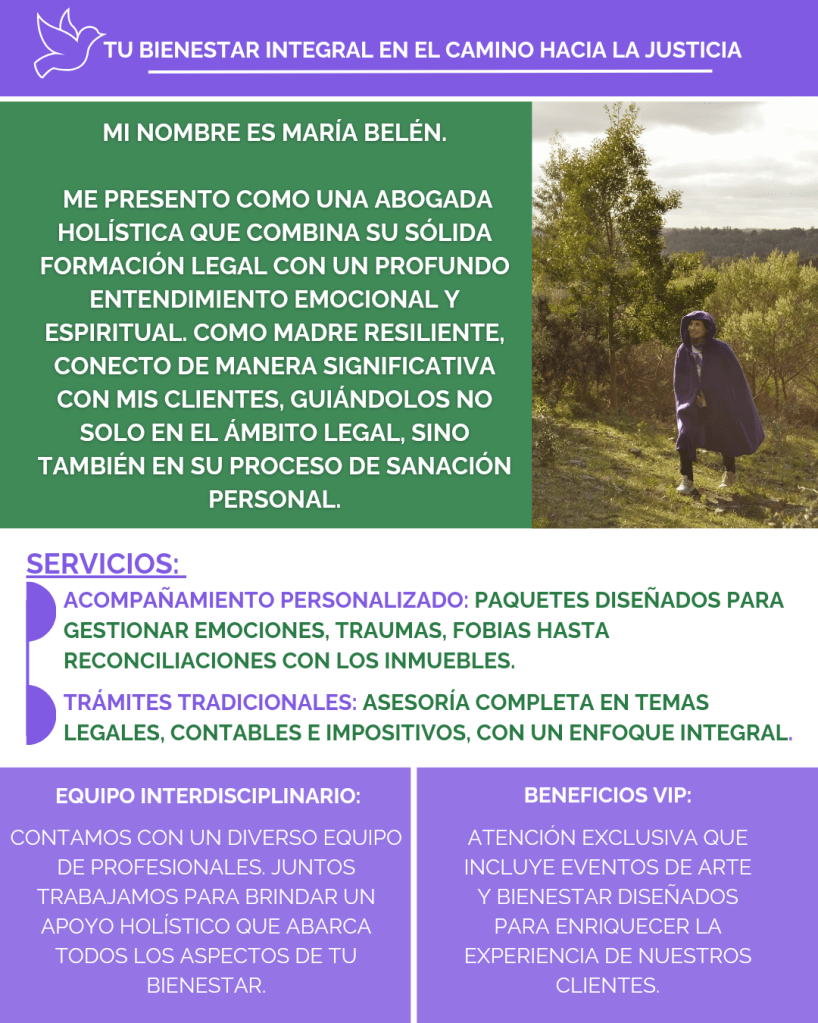 TU BIENESTAR INTEGRAL EN EL CAMINO HACIA LA JUSTICIA

MI NOMBRE ES MARÍA BELÉN.

ME PRESENTO COMO UNA ABOGADA HOLÍSTICA QUE COMBINA SU SÓLIDA FORMACIÓN LEGAL CON UN PROFUNDO ENTENDIMIENTO EMOCIONAL Y ESPIRITUAL. COMO MADRE RESILIENTE, CONECTO DE MANERA SIGNIFICATIVA CON MIS CLIENTES, GUIÁNDOLOS NO SOLO EN EL ÁMBITO LEGAL, SINO TAMBIÉN EN SU PROCESO DE SANACIÓN PERSONAL.

SERVICIOS:

ACOMPAÑAMIENTO PERSONALIZADO: PAQUETES DISEÑADOS PARA GESTIONAR EMOCIONES, TRAUMAS, FOBIAS HASTA RECONCILIACIONES CON LOS INMUEBLES.

TRÁMITES TRADICIONALES: ASESORÍA COMPLETA EN TEMAS LEGALES, CONTABLES E IMPOSITIVOS, CON UN ENFOQUE INTEGRAL.

EQUIPO INTERDISCIPLINARIO:

CONTAMOS CON UN DIVERSO EQUIPO DE PROFESIONALES. JUNTOS TRABAJAMOS PARA BRINDAR UN APOYO HOLÍSTICO QUE ABARCA TODOS LOS ASPECTOS DE TU BIENESTAR.

BENEFICIOS VIP:

ATENCIÓN EXCLUSIVA QUE INCLUYE EVENTOS DE ARTE Y BIENESTAR DISEÑADOS PARA ENRIQUECER LA EXPERIENCIA DE NUESTROS CLIENTES.